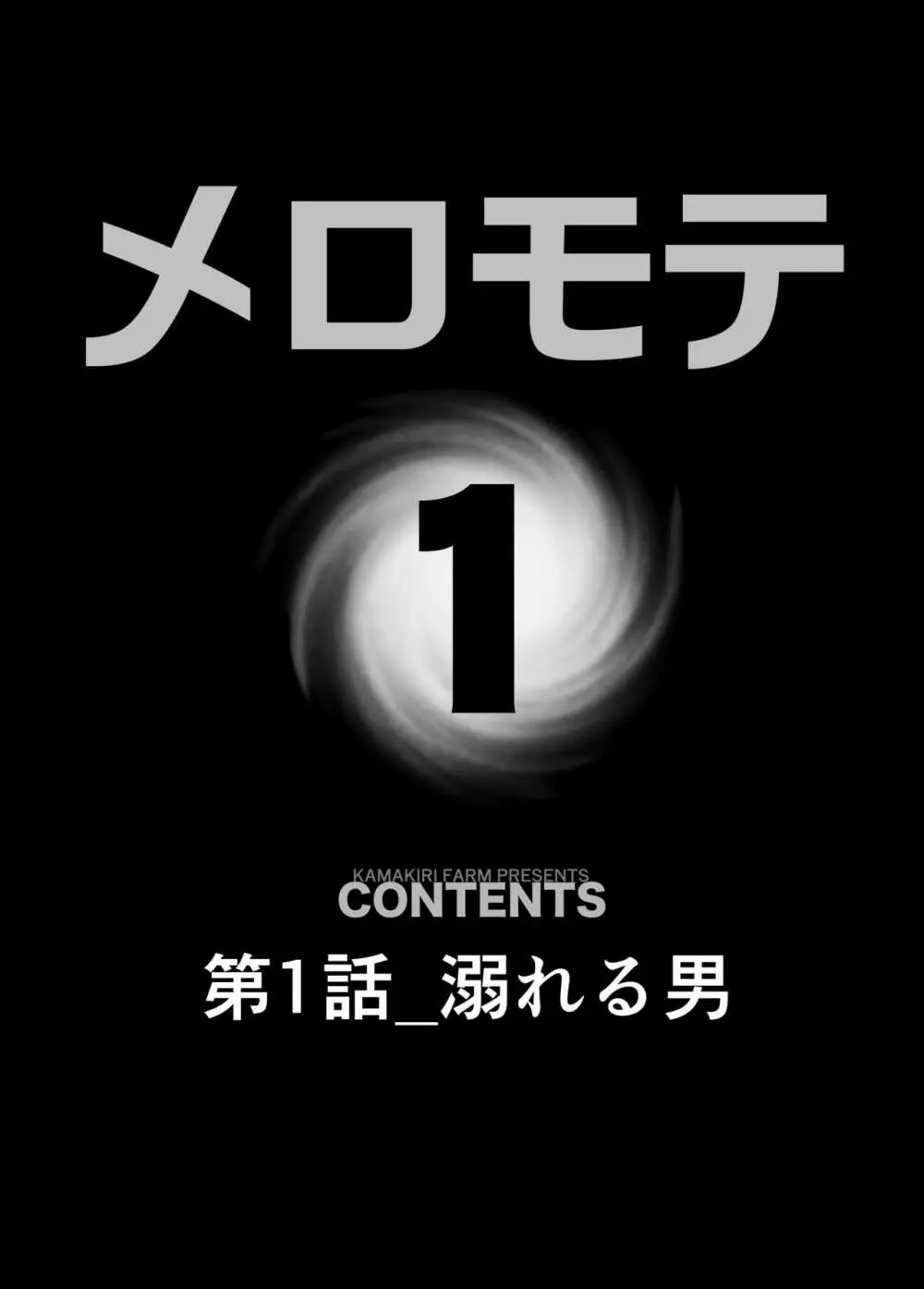 メロモテ

1

KAMAKIRI FARM PRESENTS
CONTENTS

第1話_溺れる男